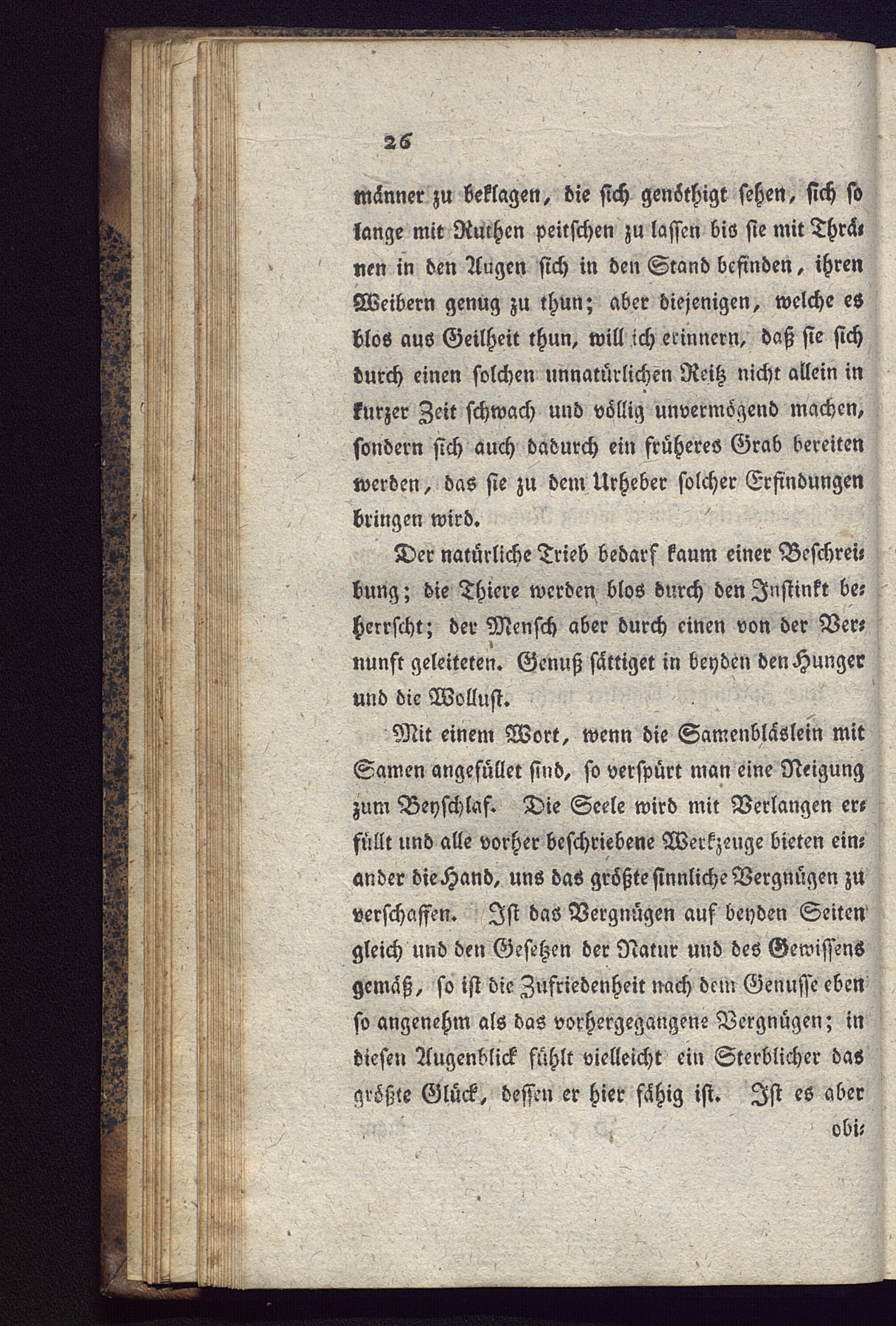 26

männer zu beklagen, die sich genöthigt sehen, sich so lange mit Ruthen peitschen zu lassen bis sie mit Thränen in den Augen sich in den Stand befinden, ihren Weibern genug zu thun; aber diejenigen, welche es blos aus Geilheit thun, will ich erinnern, daß sie sich durch einen solchen unnatürlichen Reitz nicht allein in kurzer Zeit schwach und völlig unvermögend machen, sondern sich auch dadurch ein früheres Grab bereiten werden, das sie zu dem Urheber solcher Erfindungen bringen wird.

Der natürliche Trieb bedarf kaum einer Beschreibung; die Thiere werden blos durch den Instinkt beherrscht; der Mensch aber durch einen von der Vernunft geleiteten. Genuß sättiget in beyden den Hunger und die Wollust.

Mit einem Wort, wenn die Samenbläslein mit Samen angefüllet sind, so verspürt man eine Neigung zum Beyschlaf. Die Seele wird mit Verlangen erfüllt und alle vorher beschriebene Werkzeuge bieten einander die Hand, uns das größte sinnliche Vergnügen zu verschaffen. Ist das Vergnügen auf beyden Seiten gleich und den Gesetzen der Natur und des Gewissens gemäß, so ist die Zufriedenheit nach dem Genusse eben so angenehm als das vorhergegangene Vergnügen; in diesen Augenblick fühlt vielleicht ein Sterblicher das größte Glück, dessen er hier fähig ist. Ist es aber obi-